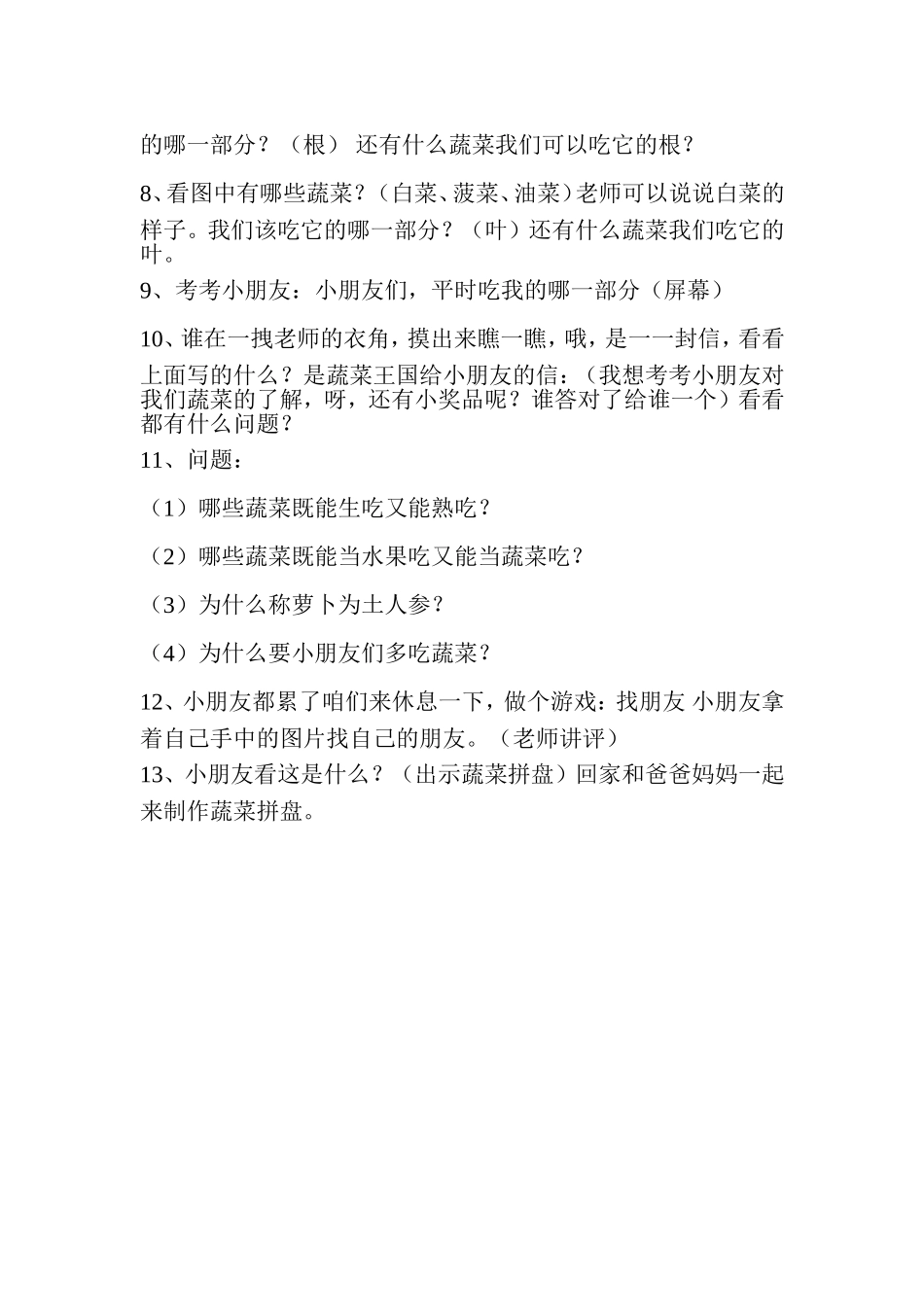 的哪一部分？（根） 还有什么蔬菜我们可以吃它的根？

8、看图中有哪些蔬菜？（白菜、菠菜、油菜）老师可以说说白菜的样子。我们该吃它的哪一部分？（叶）还有什么蔬菜我们吃它的叶。

9、考考小朋友：小朋友们，平时吃我的哪一部分（屏幕）

10、谁在一拽老师的衣角，摸出来瞧一瞧，哦，是一一封信，看看上面写的什么？是蔬菜王国给小朋友的信：（我想考考小朋友对我们蔬菜的了解，呀，还有小奖品呢？谁答对了给谁一个）看看都有什么问题？

11、问题：

（1）哪些蔬菜既能生吃又能熟吃？

（2）哪些蔬菜既能当水果吃又能当蔬菜吃？

（3）为什么称萝卜为土人参？

（4）为什么要小朋友们多吃蔬菜？

12、小朋友都累了咱们来休息一下，做个游戏：找朋友 小朋友拿着自己手中的图片找自己的朋友。（老师讲评）

13、小朋友看这是什么？（出示蔬菜拼盘）回家和爸爸妈妈一起来制作蔬菜拼盘。